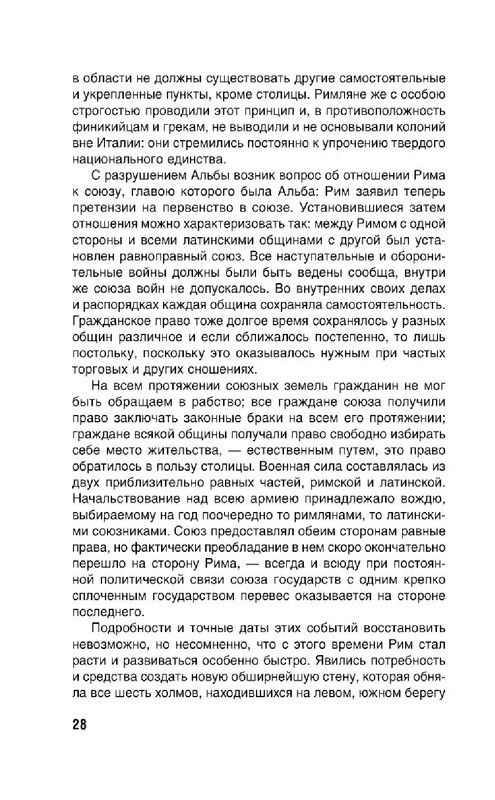 в области не должны существовать другие самостоятельные и укрепленные пункты, кроме столицы. Римляне же с особою строгостью проводили этот принцип и, в противоположность финикийцам и грекам, не выводили и не основывали колоний вне Италии: они стремились постоянно к упрочению твердого национального единства.

С разрушением Альбы возник вопрос об отношении Рима к союзу, главою которого была Альба: Рим заявил теперь претензии на первенство в союзе. Установившиеся затем отношения можно характеризовать так: между Римом с одной стороны и всеми латинскими общинами с другой был установлен равноправный союз. Все наступательные и оборонительные войны должны были быть ведены сообща, внутри же союза войн не допускалось. Во внутренних своих делах и распорядках каждая община сохраняла самостоятельность. Гражданское право тоже долгое время сохранялось у разных общин различное и если сближалось постепенно, то лишь постольку, поскольку это оказывалось нужным при частых торговых и других сношениях.

На всем протяжении союзных земель гражданин не мог быть обращаем в рабство; все граждане союза получили право заключать законные браки на всем его протяжении; граждане всякой общины получали право свободно избирать себе место жительства, — естественным путем, это право обратилось в пользу столицы. Военная сила составлялась из двух приблизительно равных частей, римской и латинской. Начальствование над всею армиею принадлежало вождю, выбираемому на год поочередно то римлянами, то латинскими союзниками. Союз предоставлял обеим сторонам равные права, но фактически преобладание в нем скоро окончательно перешло на сторону Рима, — всегда и всюду при постоянной политической связи союза государств с одним крепко сплоченным государством перевес оказывается на стороне последнего.

Подробности и точные даты этих событий восстановить невозможно, но несомненно, что с этого времени Рим стал расти и развиваться особенно быстро. Явились потребность и средства создать новую обширнейшую стену, которая обняла все шесть холмов, находившихся на левом, южном берегу

28